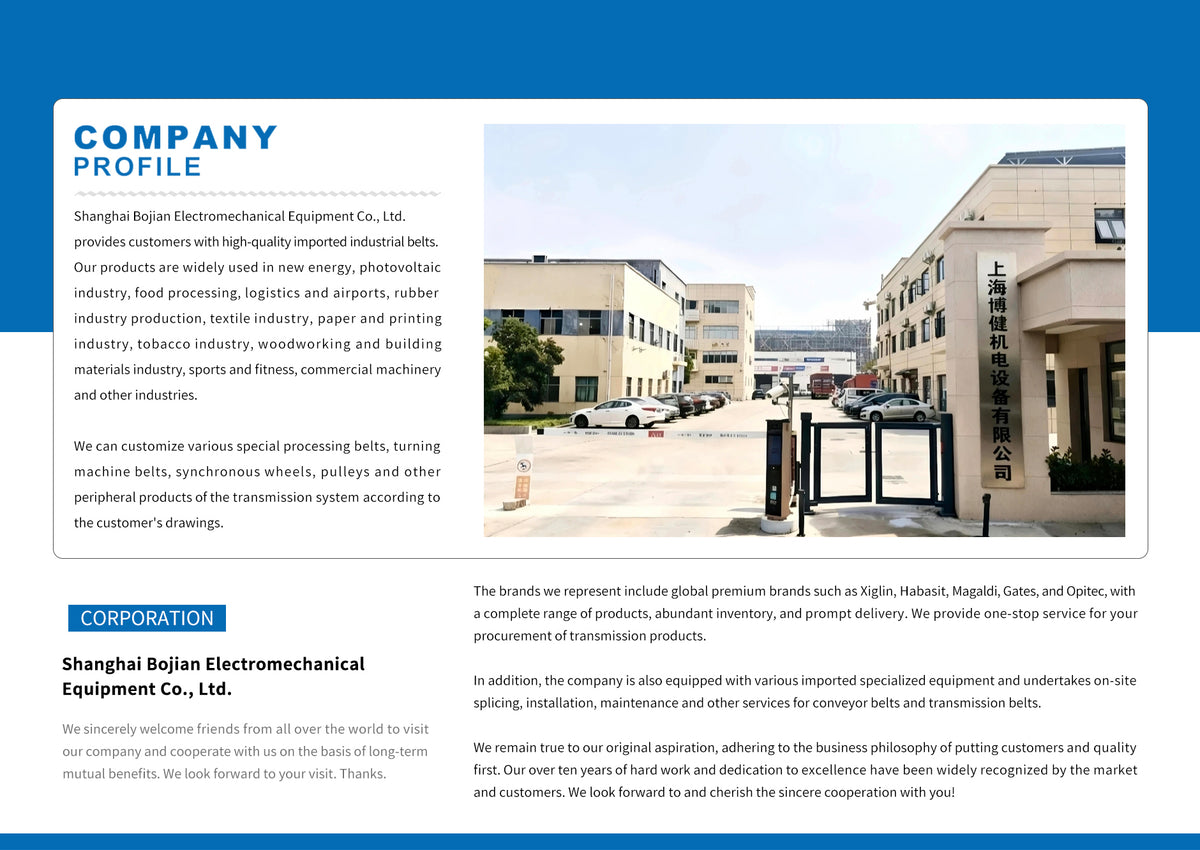 COMPANY
PROFILE

Shanghai Bojian Electromechanical Equipment Co., Ltd. provides customers with high-quality imported industrial belts. Our products are widely used in new energy, photovoltaic industry, food processing, logistics and airports, rubber industry production, textile industry, paper and printing industry, tobacco industry, woodworking and building materials industry, sports and fitness, commercial machinery and other industries.

We can customize various special processing belts, turning machine belts, synchronous wheels, pulleys and other peripheral products of the transmission system according to the customer's drawings.

上海博健机电设备有限公司

CORPORATION

Shanghai Bojian Electromechanical Equipment Co., Ltd.

We sincerely welcome friends from all over the world to visit our company and cooperate with us on the basis of long-term mutual benefits. We look forward to your visit. Thanks.

The brands we represent include global premium brands such as Xiglin, Habasit, Magaldi, Gates, and Opitec, with a complete range of products, abundant inventory, and prompt delivery. We provide one-stop service for your procurement of transmission products.

In addition, the company is also equipped with various imported specialized equipment and undertakes on-site splicing, installation, maintenance and other services for conveyor belts and transmission belts.

We remain true to our original aspiration, adhering to the business philosophy of putting customers and quality first. Our over ten years of hard work and dedication to excellence have been widely recognized by the market and customers. We look forward to and cherish the sincere cooperation with you!